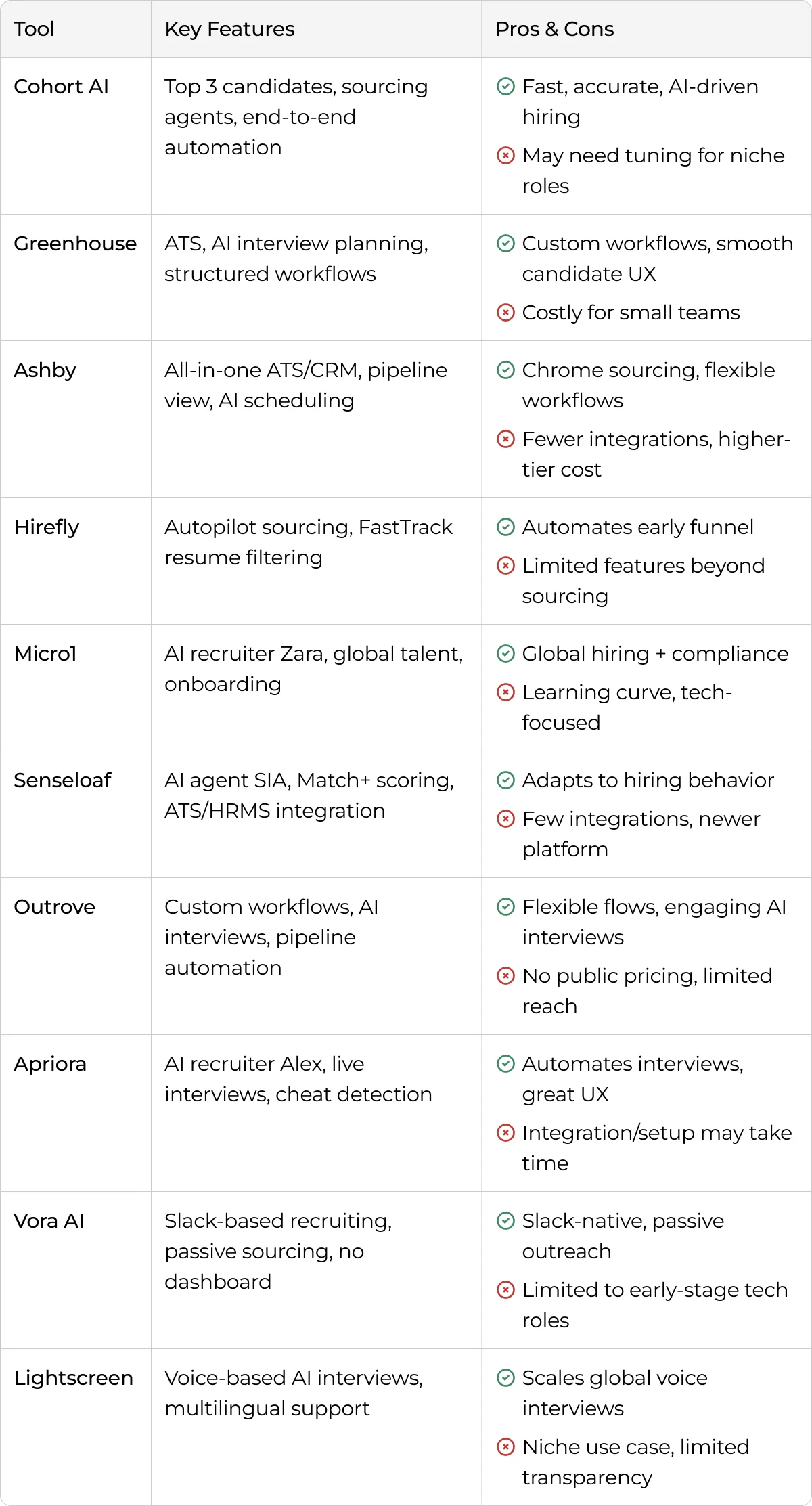 | Tool | Key Features | Pros & Cons |
|---|---|---|
| Cohort AI | Top 3 candidates, sourcing agents, end-to-end automation | Fast, accurate, AI-driven hiring<br>May need tuning for niche roles |
| Greenhouse | ATS, AI interview planning, structured workflows | Custom workflows, smooth candidate UX<br>Costly for small teams |
| Ashby | All-in-one ATS/CRM, pipeline view, AI scheduling | Chrome sourcing, flexible workflows<br>Fewer integrations, higher-tier cost |
| Hirefly | Autopilot sourcing, FastTrack resume filtering | Automates early funnel<br>Limited features beyond sourcing |
| Micro1 | AI recruiter Zara, global talent, onboarding | Global hiring + compliance<br>Learning curve, tech-focused |
| Senseloaf | AI agent SIA, Match+ scoring, ATS/HRMS integration | Adapts to hiring behavior<br>Few integrations, newer platform |
| Outrove | Custom workflows, AI interviews, pipeline automation | Flexible flows, engaging AI interviews<br>No public pricing, limited reach |
| Apriora | AI recruiter Alex, live interviews, cheat detection | Automates interviews, great UX<br>Integration/setup may take time |
| Vora AI | Slack-based recruiting, passive sourcing, no dashboard | Slack-native, passive outreach<br>Limited to early-stage tech roles |
| Lightscreen | Voice-based AI interviews, multilingual support | Scales global voice interviews<br>Niche use case, limited transparency |